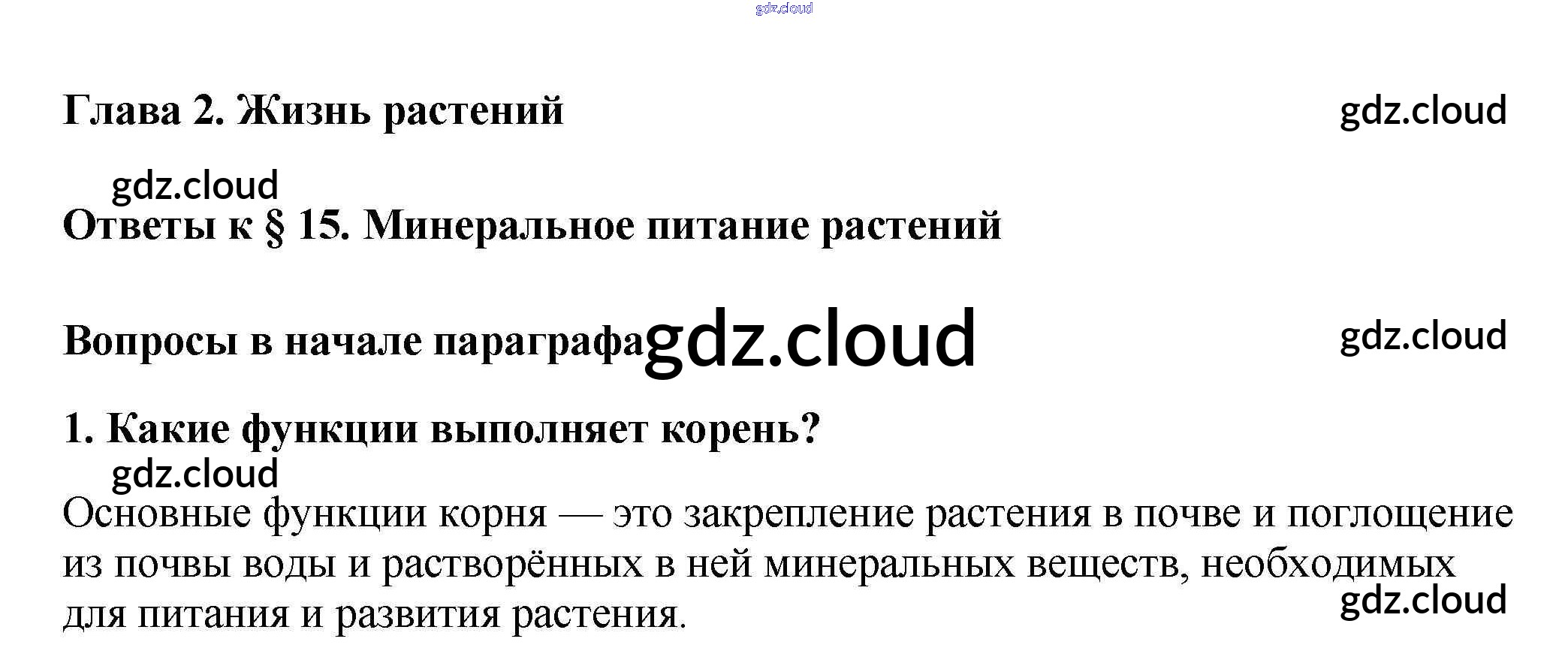 Глава 2. Жизнь растений

Ответы к § 15. Минеральное питание растений

Вопросы в начале параграфа

1. Какие функции выполняет корень?

Основные функции корня — это закрепление растения в почве и поглощение из почвы воды и растворённых в ней минеральных веществ, необходимых для питания и развития растения.

gdz.cloud